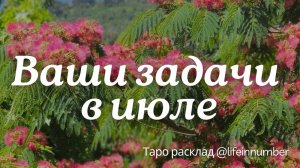 Ваши задачи в июле

Таро расклад @lifeinnumber